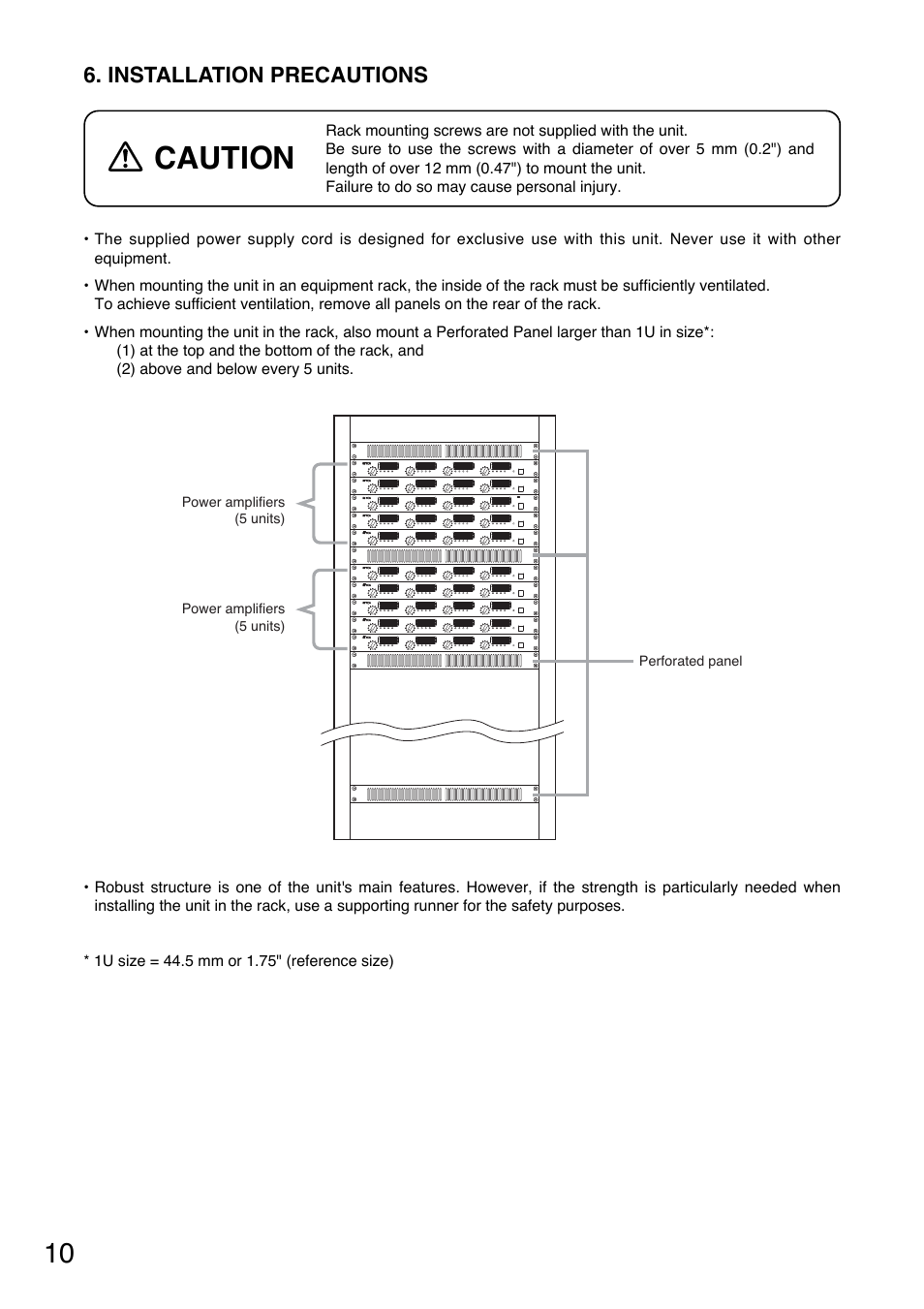 6. INSTALLATION PRECAUTIONS

CAUTION

Rack mounting screws are not supplied with the unit.
Be sure to use the screws with a diameter of over 5 mm (0.2") and length of over 12 mm (0.47") to mount the unit.
Failure to do so may cause personal injury.

• The supplied power supply cord is designed for exclusive use with this unit. Never use it with other equipment.

• When mounting the unit in an equipment rack, the inside of the rack must be sufficiently ventilated.
To achieve sufficient ventilation, remove all panels on the rear of the rack.

• When mounting the unit in the rack, also mount a Perforated Panel larger than 1U in size*:
(1) at the top and the bottom of the rack, and
(2) above and below every 5 units.

Power amplifiers (5 units)

Power amplifiers (5 units)

Perforated panel

• Robust structure is one of the unit's main features. However, if the strength is particularly needed when installing the unit in the rack, use a supporting runner for the safety purposes.

* 1U size = 44.5 mm or 1.75" (reference size)

10